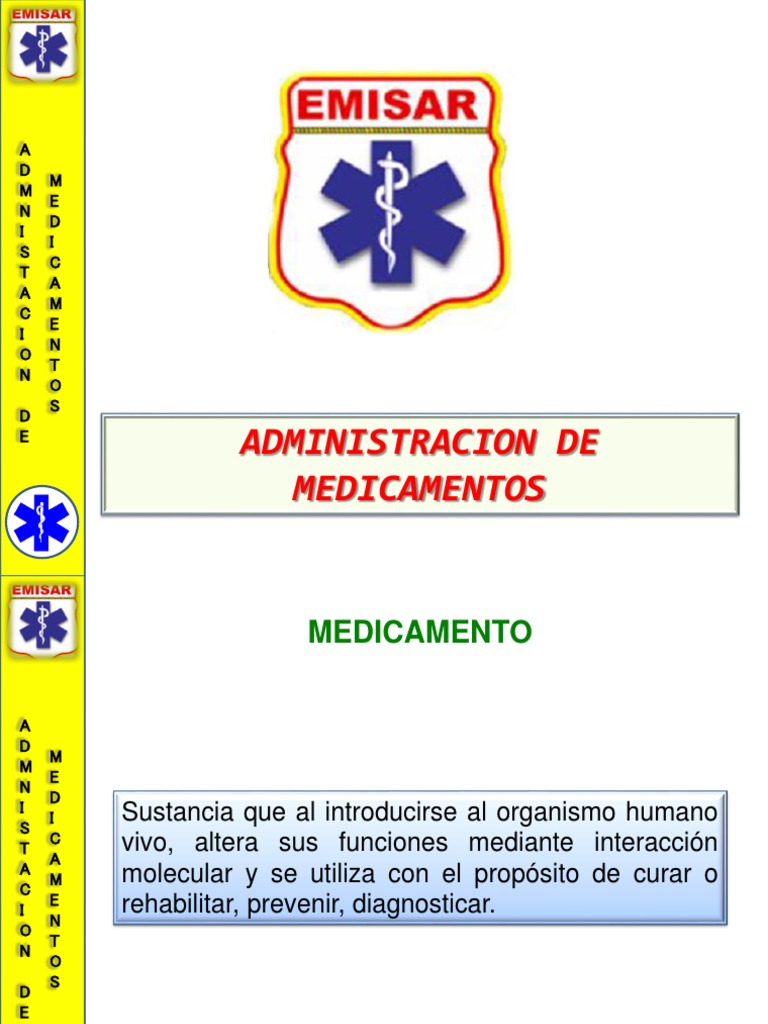 EMISAR

ADMNISTACION DE

MEDICAMENTOS

EMISAR

ADMINISTRACION DE MEDICAMENTOS

EMISAR

ADMNISTACION DE

MEDICAMENTOS

MEDICAMENTO

Sustancia que al introducirse al organismo humano vivo, altera sus funciones mediante interacción molecular y se utiliza con el propósito de curar o rehabilitar, prevenir, diagnosticar.